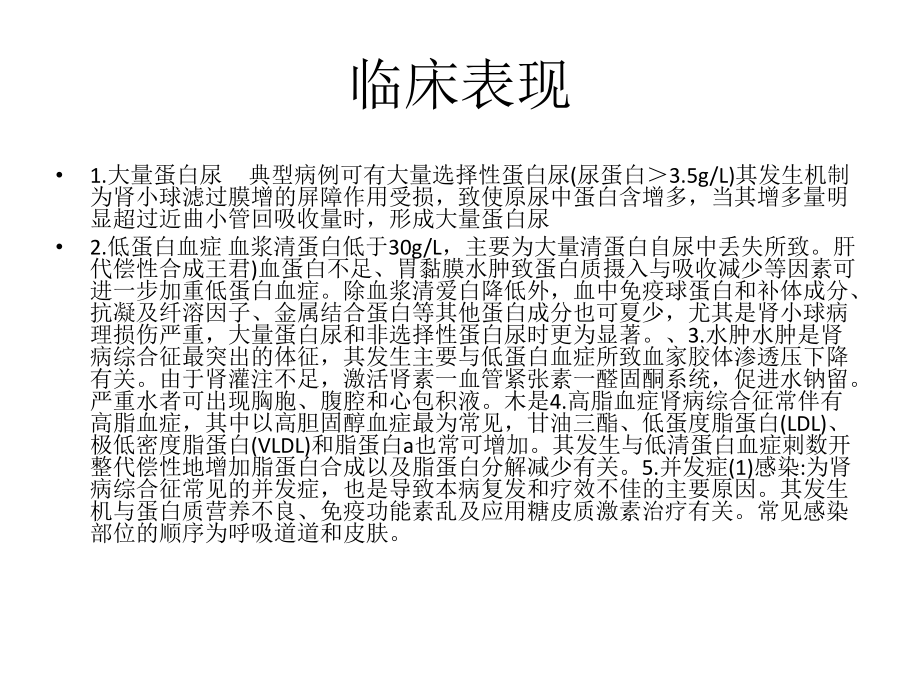 临床表现

• 1.大量蛋白尿　典型病例可有大量选择性蛋白尿(尿蛋白＞3.5g/L)其发生机制为肾小球滤过膜增的屏障作用受损，致使原尿中蛋白含增多，当其增多量明显超过近曲小管回吸收量时，形成大量蛋白尿

• 2.低蛋白血症 血浆清蛋白低于30g/L，主要为大量清蛋白自尿中丢失所致。肝代偿性合成王君)血蛋白不足、胃黏膜水肿致蛋白质摄入与吸收减少等因素可进一步加重低蛋白血症。除血浆清爱白降低外，血中免疫球蛋白和补体成分、抗凝及纤溶因子、金属结合蛋白等其他蛋白成分也可夏少，尤其是肾小球病理损伤严重，大量蛋白尿和非选择性蛋白尿时更为显著。、3.水肿水肿是肾病综合征最突出的体征，其发生主要与低蛋白血症所致血家胶体渗透压下降有关。由于肾灌注不足，激活肾素一血管紧张素一醛固酮系统，促进水钠留。严重水者可出现胸胞、腹腔和心包积液。木是4.高脂血症肾病综合征常伴有高脂血症，其中以高胆固醇血症最为常见，甘油三酯、低蛋度脂蛋白(LDL)、极低密度脂蛋白(VLDL)和脂蛋白a也常可增加。其发生与低清蛋白血症刺数开整代偿性地增加脂蛋白合成以及脂蛋白分解减少有关。5.并发症(1)感染:为肾病综合征常见的并发症，也是导致本病复发和疗效不佳的主要原因。其发生机与蛋白质营养不良、免疫功能紊乱及应用糖皮质激素治疗有关。常见感染部位的顺序为呼吸道道和皮肤。